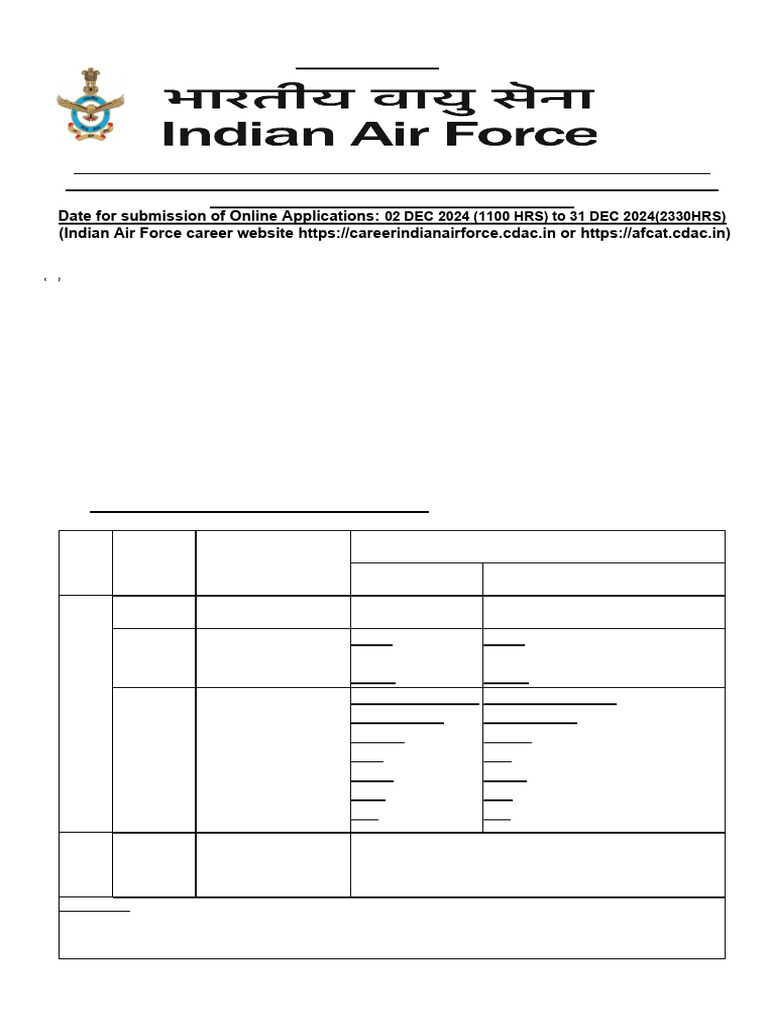 भारतीय वायु सेना
Indian Air Force

Date for submission of Online Applications: 02 DEC 2024 (1100 HRS) to 31 DEC 2024(2330HRS)
(Indian Air Force career website https://careerindianairforce.cdac.in or https://afcat.cdac.in)